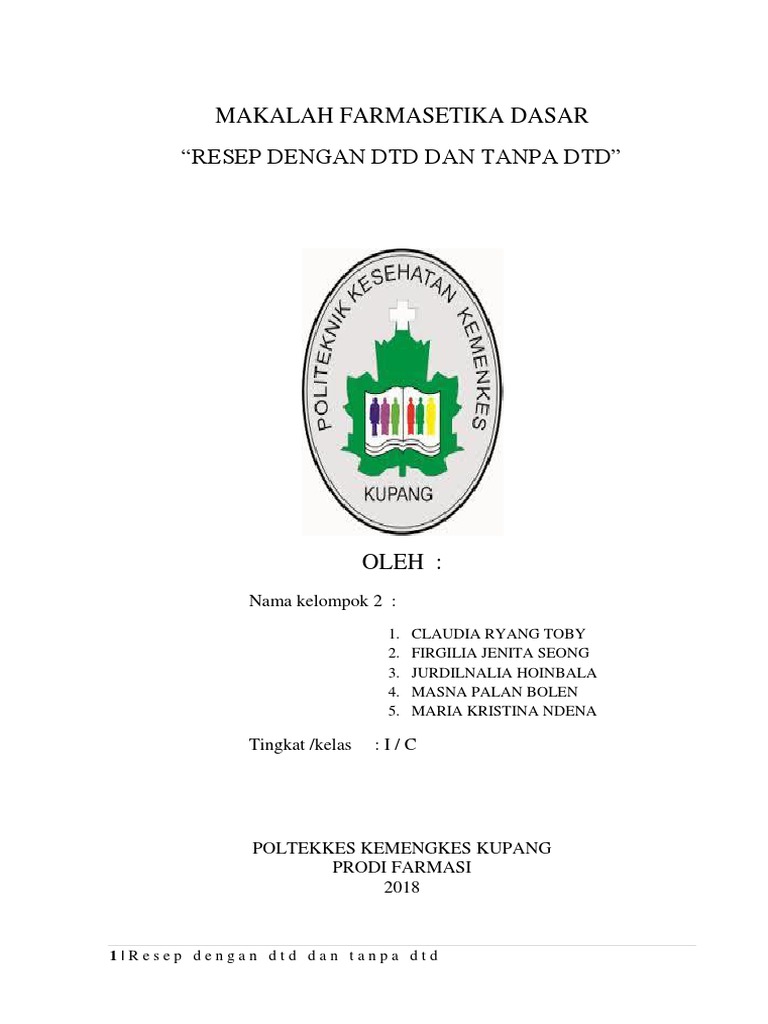 MAKALAH FARMASETIKA DASAR

“RESEP DENGAN DTD DAN TANPA DTD”

POLITEKNIK KESEHATAN KEMENKES

KUPANG

OLEH :

Nama kelompok 2 :

1. CLAUDIA RYANG TOBY
2. FIRGILIA JENITA SEONG
3. JURDILNALIA HOINBALA
4. MASNA PALAN BOLEN
5. MARIA KRISTINA NDENA

Tingkat /kelas : I / C

POLTEKKES KEMENGKES KUPANG
PRODI FARMASI
2018

1 | Resep dengan dtd dan tanpa dtd